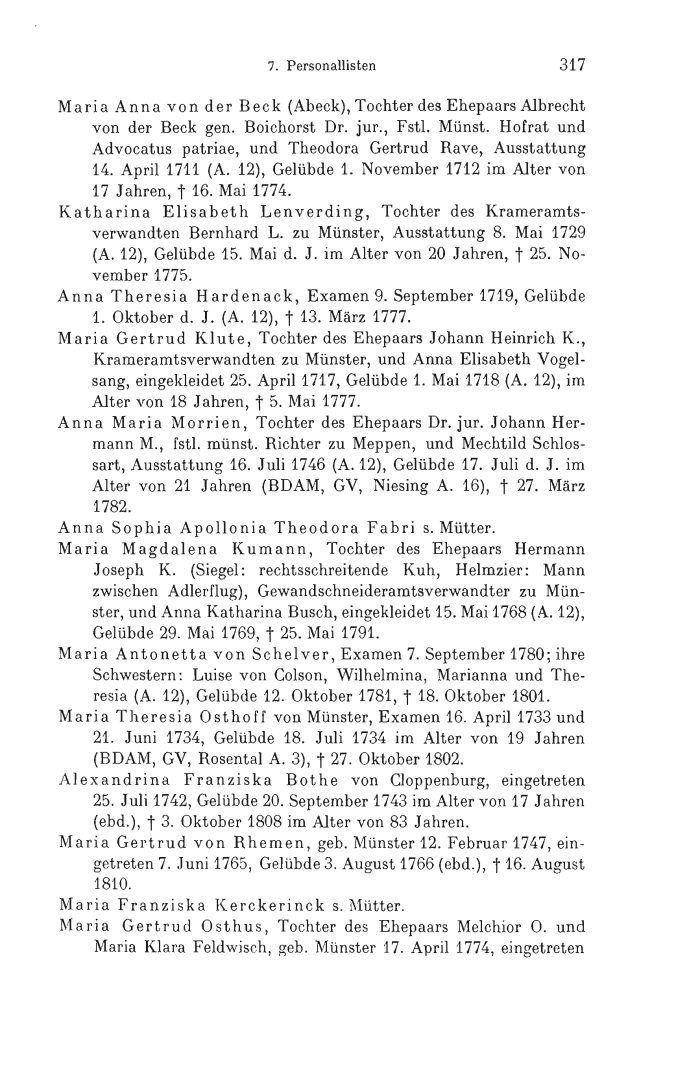 7. Personallisten 317

Maria Anna von der Beck (Abeck), Tochter des Ehepaars Albrecht von der Beck gen. Boichorst Dr. jur., Fstl. Münst. Hofrat und Advocatus patriae, und Theodora Gertrud Rave, Ausstattung 14. April 1711 (A. 12), Gelübde 1. November 1712 im Alter von 17 Jahren, † 16. Mai 1774.

Katharina Elisabeth Lenverding, Tochter des Krameramtsverwandten Bernhard L. zu Münster, Ausstattung 8. Mai 1729 (A. 12), Gelübde 15. Mai d. J. im Alter von 20 Jahren, † 25. November 1775.

Anna Theresia Hardenack, Examen 9. September 1719, Gelübde 1. Oktober d. J. (A. 12), † 13. März 1777.

Maria Gertrud Klute, Tochter des Ehepaars Johann Heinrich K., Krameramtsverwandten zu Münster, und Anna Elisabeth Vogelsang, eingekleidet 25. April 1717, Gelübde 1. Mai 1718 (A. 12), im Alter von 18 Jahren, † 5. Mai 1777.

Anna Maria Morrien, Tochter des Ehepaars Dr. jur. Johann Hermann M., fstl. münst. Richter zu Meppen, und Mechtild Schlossart, Ausstattung 16. Juli 1746 (A. 12), Gelübde 17. Juli d. J. im Alter von 21 Jahren (BDAM, GV, Niesing A. 16), † 27. März 1782.

Anna Sophia Apollonia Theodora Fabri s. Mütter.

Maria Magdalena Kumann, Tochter des Ehepaars Hermann Joseph K. (Siegel: rechtsschreitende Kuh, Helmzier: Mann zwischen Adlerflug), Gewandschneideramtsverwandter zu Münster, und Anna Katharina Busch, eingekleidet 15. Mai 1768 (A. 12), Gelübde 29. Mai 1769, † 25. Mai 1791.

Maria Antonetta von Schelver, Examen 7. September 1780; ihre Schwestern: Luise von Colson, Wilhelmina, Marianna und Theresia (A. 12), Gelübde 12. Oktober 1781, † 18. Oktober 1801.

Maria Theresia Osthoff von Münster, Examen 16. April 1733 und 21. Juni 1734, Gelübde 18. Juli 1734 im Alter von 19 Jahren (BDAM, GV, Rosental A. 3), † 27. Oktober 1802.

Alexandrina Franziska Bothe von Cloppenburg, eingetreten 25. Juli 1742, Gelübde 20. September 1743 im Alter von 17 Jahren (ebd.), † 3. Oktober 1808 im Alter von 83 Jahren.

Maria Gertrud von Rhemen, geb. Münster 12. Februar 1747, eingetreten 7. Juni 1765, Gelübde 3. August 1766 (ebd.), † 16. August 1810.

Maria Franziska Kerckerinck s. Mütter.

Maria Gertrud Osthus, Tochter des Ehepaars Melchior O. und Maria Klara Feldwisch, geb. Münster 17. April 1774, eingetreten